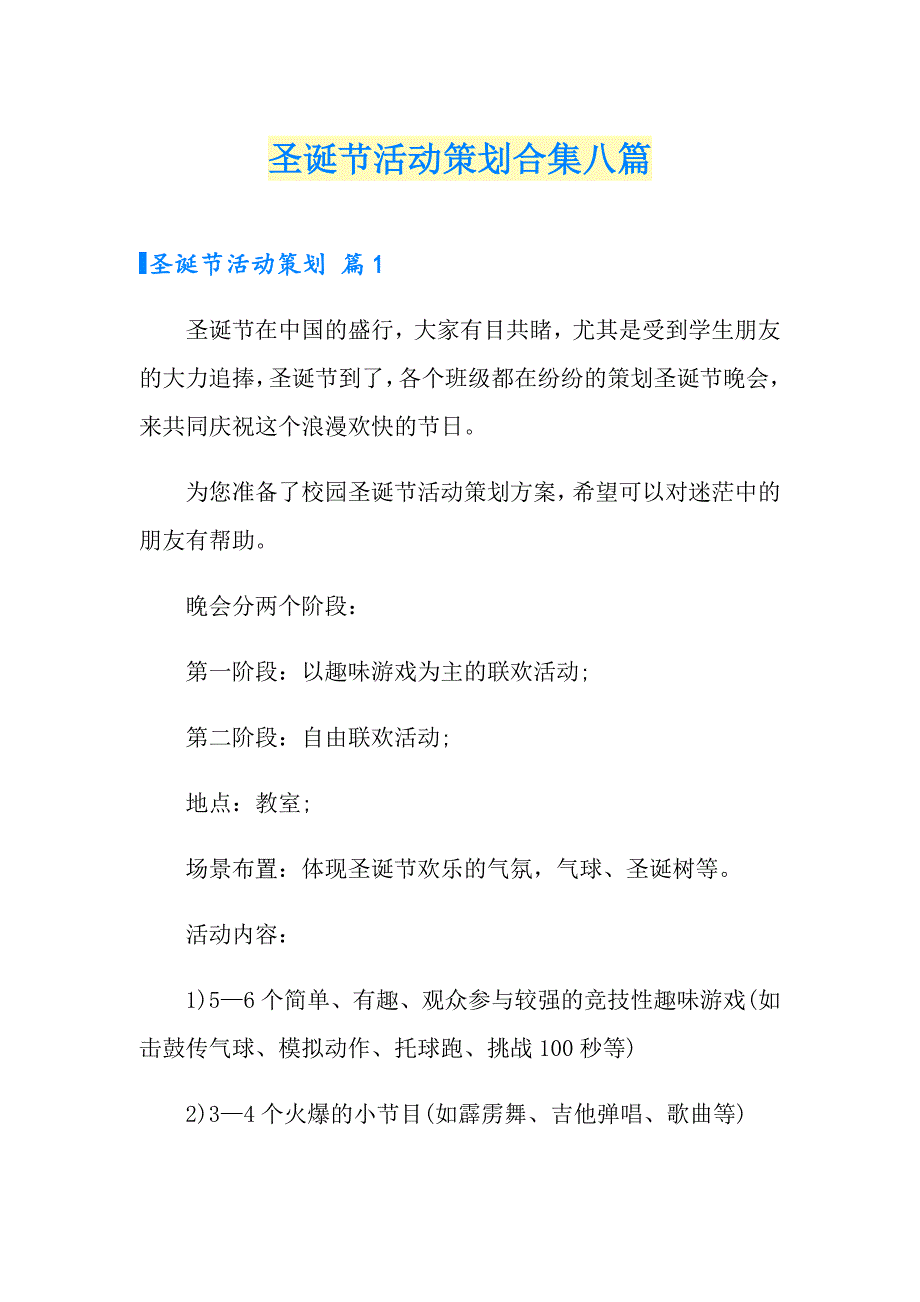 圣诞节活动策划合集八篇

圣诞节活动策划 篇1

圣诞节在中国的盛行，大家有目共睹，尤其是受到学生朋友的大力追捧，圣诞节到了，各个班级都在纷纷的策划圣诞节晚会，来共同庆祝这个浪漫欢快的节日。

为您准备了校园圣诞节活动策划方案，希望可以对迷茫中的朋友有帮助。

晚会分两个阶段：

第一阶段：以趣味游戏为主的联欢活动;

第二阶段：自由联欢活动;

地点：教室;

场景布置：体现圣诞节欢乐的气氛，气球、圣诞树等。

活动内容：

1)5—6个简单、有趣、观众参与较强的竞技性趣味游戏(如击鼓传气球、模拟动作、托球跑、挑战100秒等)

2)3—4个火爆的小节目(如霹雳舞、吉他弹唱、歌曲等)